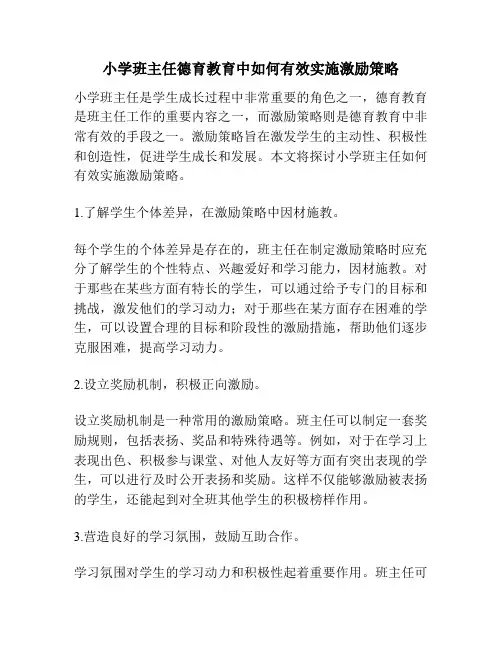 小学班主任德育教育中如何有效实施激励策略

小学班主任是学生成长过程中非常重要的角色之一，德育教育是班主任工作的重要内容之一，而激励策略则是德育教育中非常有效的手段之一。激励策略旨在激发学生的主动性、积极性和创造性，促进学生成长和发展。本文将探讨小学班主任如何有效实施激励策略。

1.了解学生个体差异，在激励策略中因材施教。

每个学生的个体差异是存在的，班主任在制定激励策略时应充分了解学生的个性特点、兴趣爱好和学习能力，因材施教。对于那些在某些方面有特长的学生，可以通过给予专门的目标和挑战，激发他们的学习动力；对于那些在某方面存在困难的学生，可以设置合理的目标和阶段性的激励措施，帮助他们逐步克服困难，提高学习动力。

2.设立奖励机制，积极正向激励。

设立奖励机制是一种常用的激励策略。班主任可以制定一套奖励规则，包括表扬、奖品和特殊待遇等。例如，对于在学习上表现出色、积极参与课堂、对他人友好等方面有突出表现的学生，可以进行及时公开表扬和奖励。这样不仅能够激励被表扬的学生，还能起到对全班其他学生的积极榜样作用。

3.营造良好的学习氛围，鼓励互助合作。

学习氛围对学生的学习动力和积极性起着重要作用。班主任可